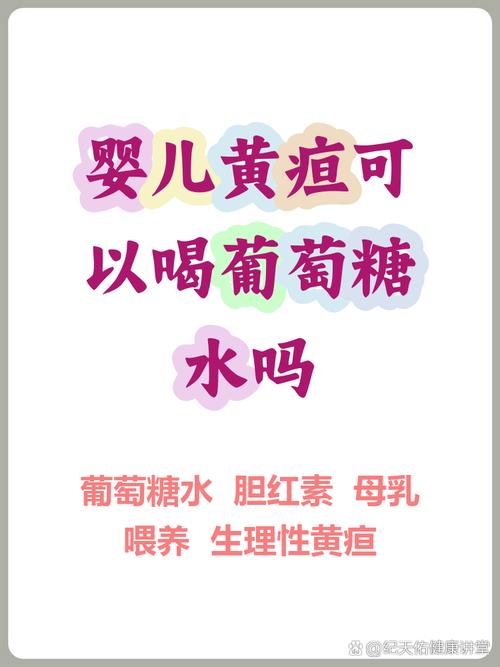 婴儿黄疸可以喝葡萄糖水吗

葡萄糖水 胆红素 母乳喂养 生理性黄疸

@纪天佑健康讲堂